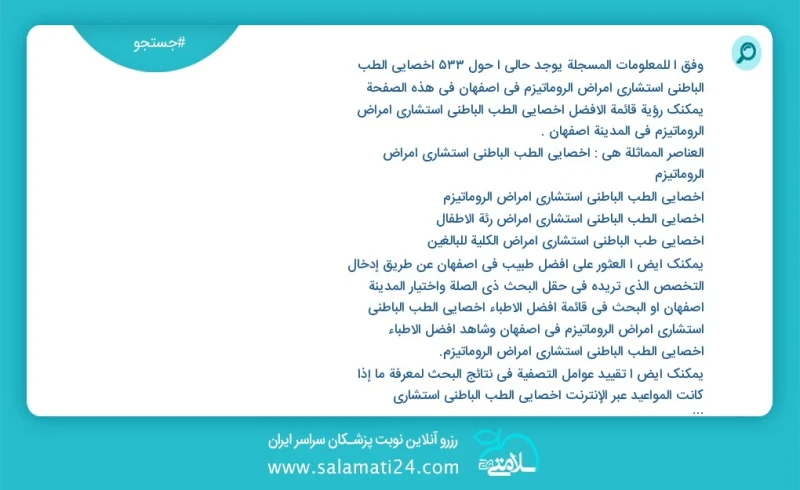 #جستجو

وفق ا للمعلومات المسجلة يوجد حالی ا حول ۵۳۳ اخصایی الطب الباطنی استشاری امراض الروماتیزم فی اصفهان فی هذه الصفحة یمکنک رؤیة قائمة الافضل اخصایی الطب الباطنی استشاری امراض الروماتیزم فی المدینة اصفهان .
العناصر المماثلة هی : اخصایی الطب الباطنی استشاری امراض الروماتیزم
اخصایی الطب الباطنی استشاری امراض الروماتیزم
اخصایی الطب الباطنی استشاری امراض رئة الاطفال
اخصایی طب الباطنی استشاری امراض الکلیة للبالغین
یمکنک ایض ا العثور علی افضل طبیب فی اصفهان عن طریق إدخال التخصص الذی تریده فی حقل البحث ذی الصلة واختیار المدینة اصفهان او البحث فی قائمة افضل الاطباء اخصایی الطب الباطنی استشاری امراض الروماتیزم فی اصفهان وشاهد افضل الاطباء اخصایی الطب الباطنی استشاری امراض الروماتیزم.
یمکنک ایض ا تقیید عوامل التصفیة فی نتائج البحث لمعرفة ما إذا کانت المواعید عبر الإنترنت اخصایی الطب الباطنی استشاری
...

رزرو آنلاین نوبت پزشکان سراسر ایران
www.salamati24.com
سلامتی ۲۴